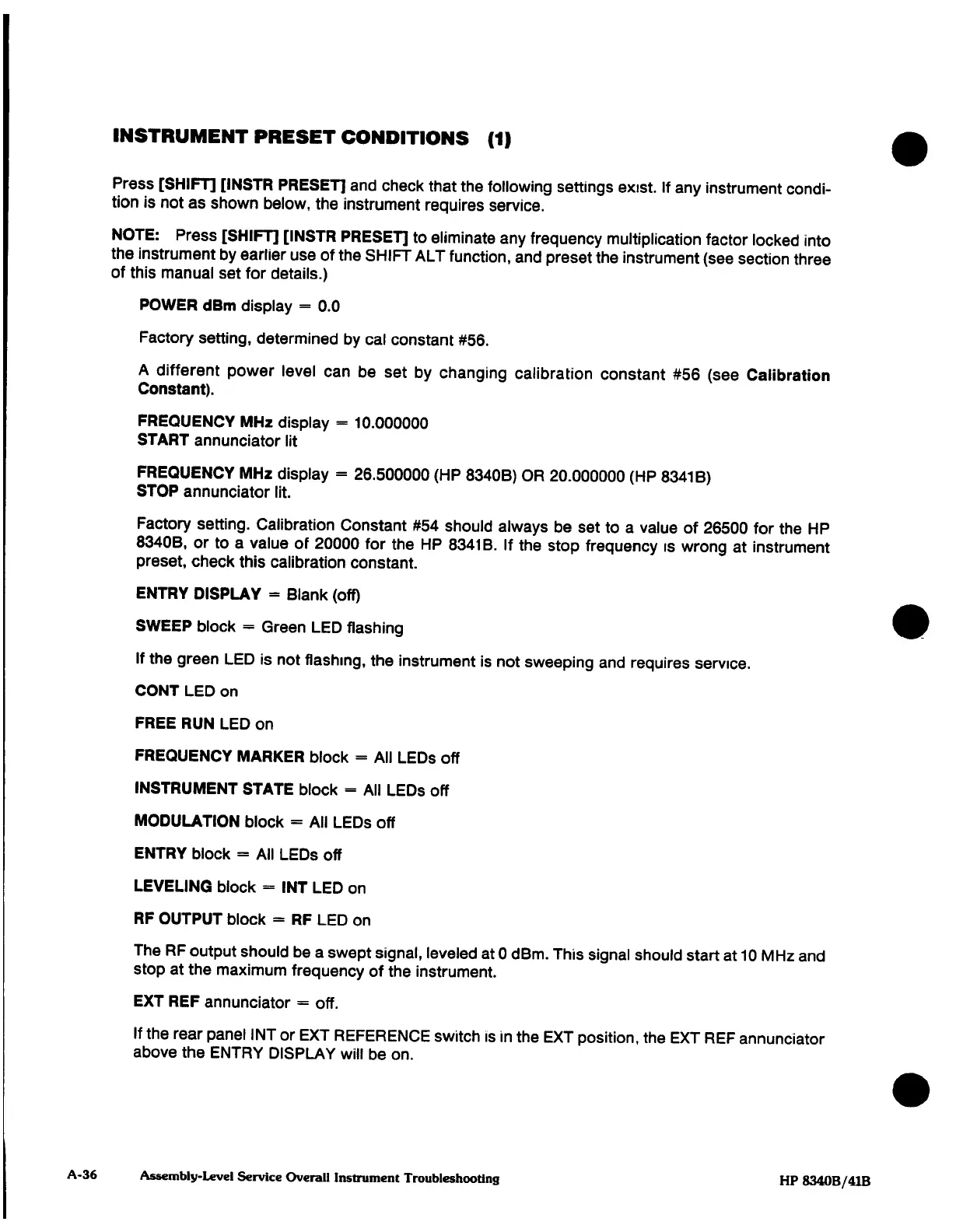 INSTRUMENT PRESET CONDITIONS (1)

Press [SHIFT] [INSTR PRESET] and check that the following settings exist. If any instrument condition is not as shown below, the instrument requires service.

NOTE: Press [SHIFT] [INSTR PRESET] to eliminate any frequency multiplication factor locked into the instrument by earlier use of the SHIFT ALT function, and preset the instrument (see section three of this manual set for details.)

POWER dBm display = 0.0

Factory setting, determined by cal constant #56.

A different power level can be set by changing calibration constant #56 (see Calibration Constant).

FREQUENCY MHz display = 10.000000
START annunciator lit

FREQUENCY MHz display = 26.500000 (HP 8340B) OR 20.000000 (HP 8341B)
STOP annunciator lit.

Factory setting. Calibration Constant #54 should always be set to a value of 26500 for the HP 8340B, or to a value of 20000 for the HP 8341B. If the stop frequency is wrong at instrument preset, check this calibration constant.

ENTRY DISPLAY = Blank (off)

SWEEP block = Green LED flashing

If the green LED is not flashing, the instrument is not sweeping and requires service.

CONT LED on

FREE RUN LED on

FREQUENCY MARKER block = All LEDs off

INSTRUMENT STATE block = All LEDs off

MODULATION block = All LEDs off

ENTRY block = All LEDs off

LEVELING block = INT LED on

RF OUTPUT block = RF LED on

The RF output should be a swept signal, leveled at 0 dBm. This signal should start at 10 MHz and stop at the maximum frequency of the instrument.

EXT REF annunciator = off.

If the rear panel INT or EXT REFERENCE switch is in the EXT position, the EXT REF annunciator above the ENTRY DISPLAY will be on.

A-36 Assembly-Level Service Overall Instrument Troubleshooting HP 8340B/41B